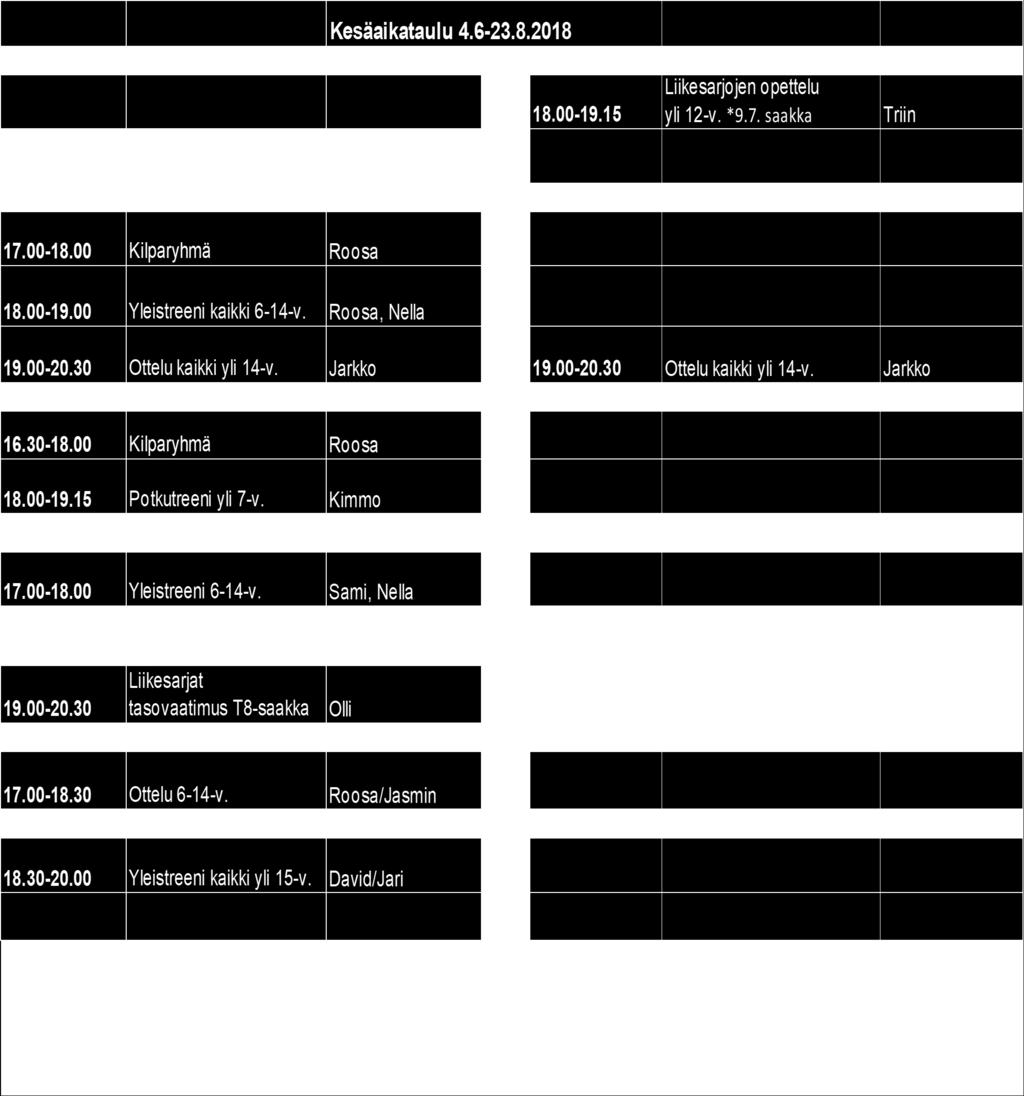 Kesäaikataulu 4.6-23.8.2018

| | | | | | |
|---|---|---|---|---|---|
| | | | 18.00-19.15 | Liikesarjojen opettelu yli 12-v. *9.7. saakka | Triin |
| 17.00-18.00 | Kilparyhmä | Roosa | | | |
| 18.00-19.00 | Yleistreeni kaikki 6-14-v. | Roosa, Nella | | | |
| 19.00-20.30 | Ottelu kaikki yli 14-v. | Jarkko | 19.00-20.30 | Ottelu kaikki yli 14-v. | Jarkko |
| 16.30-18.00 | Kilparyhmä | Roosa | | | |
| 18.00-19.15 | Potkutreeni yli 7-v. | Kimmo | | | |
| 17.00-18.00 | Yleistreeni 6-14-v. | Sami, Nella | | | |
| 19.00-20.30 | Liikesarjat tasovaatimus T8-saakka | Olli | | | |
| 17.00-18.30 | Ottelu 6-14-v. | Roosa/Jasmin | | | |
| 18.30-20.00 | Yleistreeni kaikki yli 15-v. | David/Jari | | | |